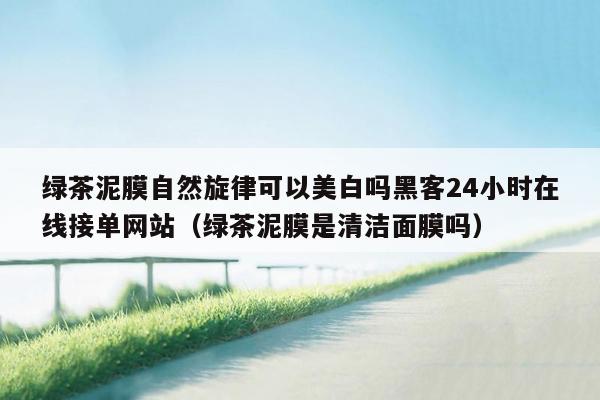 绿茶泥膜自然旋律可以美白吗黑客24小时在线接单网站（绿茶泥膜是清洁面膜吗）